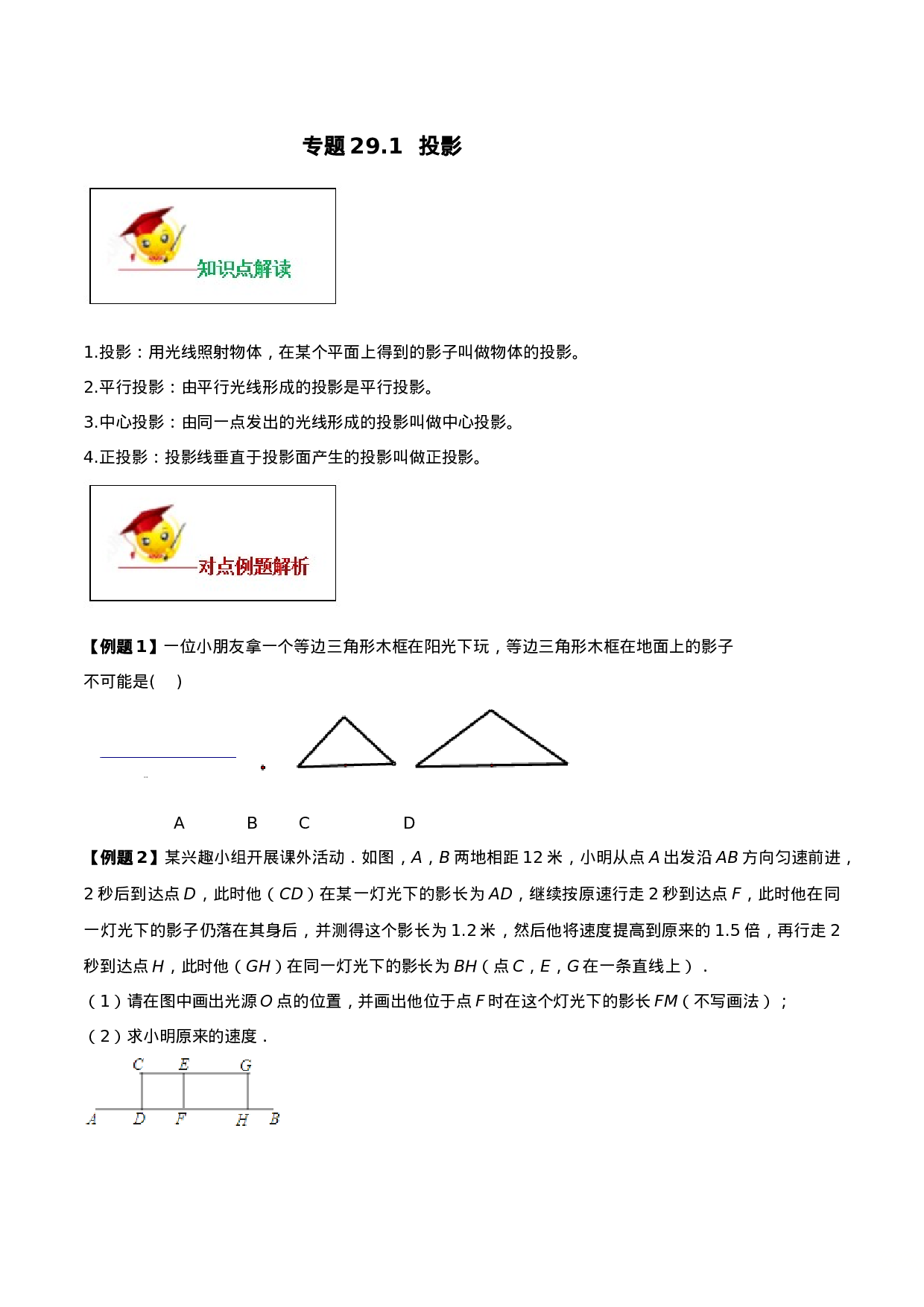 专题29.1 投影

知识点解读

1.投影：用光线照射物体，在某个平面上得到的影子叫做物体的投影。

2.平行投影：由平行光线形成的投影是平行投影。

3.中心投影：由同一点发出的光线形成的投影叫做中心投影。

4.正投影：投影线垂直于投影面产生的投影叫做正投影。

对点例题解析

【例题1】一位小朋友拿一个等边三角形木框在阳光下玩，等边三角形木框在地面上的影子不可能是(　)

A B C D

【例题2】某兴趣小组开展课外活动．如图，A，B两地相距12米，小明从点A出发沿AB方向匀速前进，2秒后到达点D，此时他（CD）在某一灯光下的影长为AD，继续按原速行走2秒到达点F，此时他在同一灯光下的影子仍落在其身后，并测得这个影长为1.2米，然后他将速度提高到原来的1.5倍，再行走2秒到达点H，此时他（GH）在同一灯光下的影长为BH（点C，E，G在一条直线上）．

（1）请在图中画出光源O点的位置，并画出他位于点F时在这个灯光下的影长FM（不写画法）；

（2）求小明原来的速度．

C E G
A D F H B